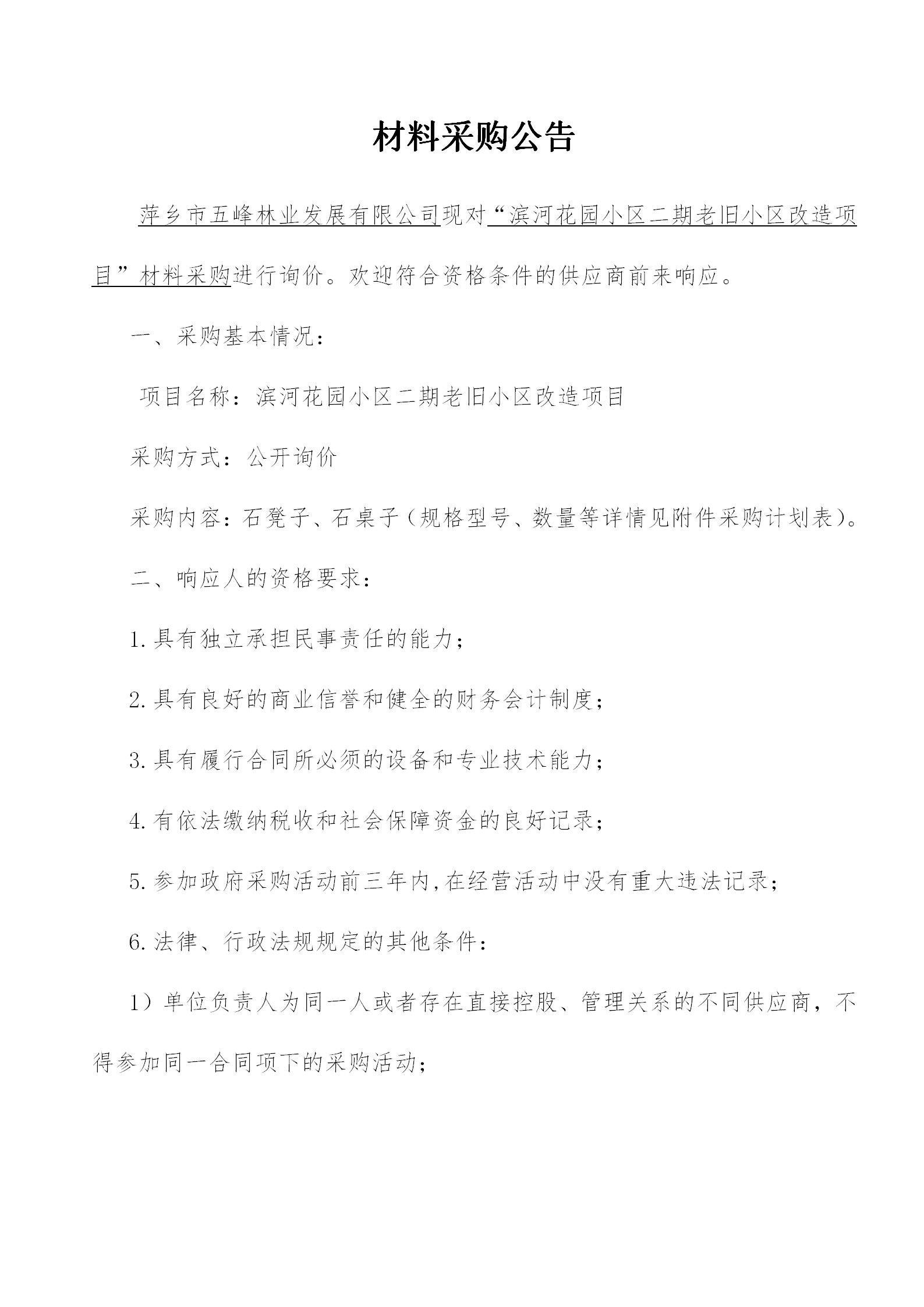 材料采购公告

萍乡市五峰林业发展有限公司现对“滨河花园小区二期老旧小区改造项目”材料采购进行询价。欢迎符合资格条件的供应商前来响应。

一、采购基本情况：

项目名称：滨河花园小区二期老旧小区改造项目

采购方式：公开询价

采购内容：石凳子、石桌子（规格型号、数量等详情见附件采购计划表）。

二、响应人的资格要求：

1.具有独立承担民事责任的能力；

2.具有良好的商业信誉和健全的财务会计制度；

3.具有履行合同所必须的设备和专业技术能力；

4.有依法缴纳税收和社会保障资金的良好记录；

5.参加政府采购活动前三年内,在经营活动中没有重大违法记录；

6.法律、行政法规规定的其他条件：

1）单位负责人为同一人或者存在直接控股、管理关系的不同供应商，不得参加同一合同项下的采购活动；